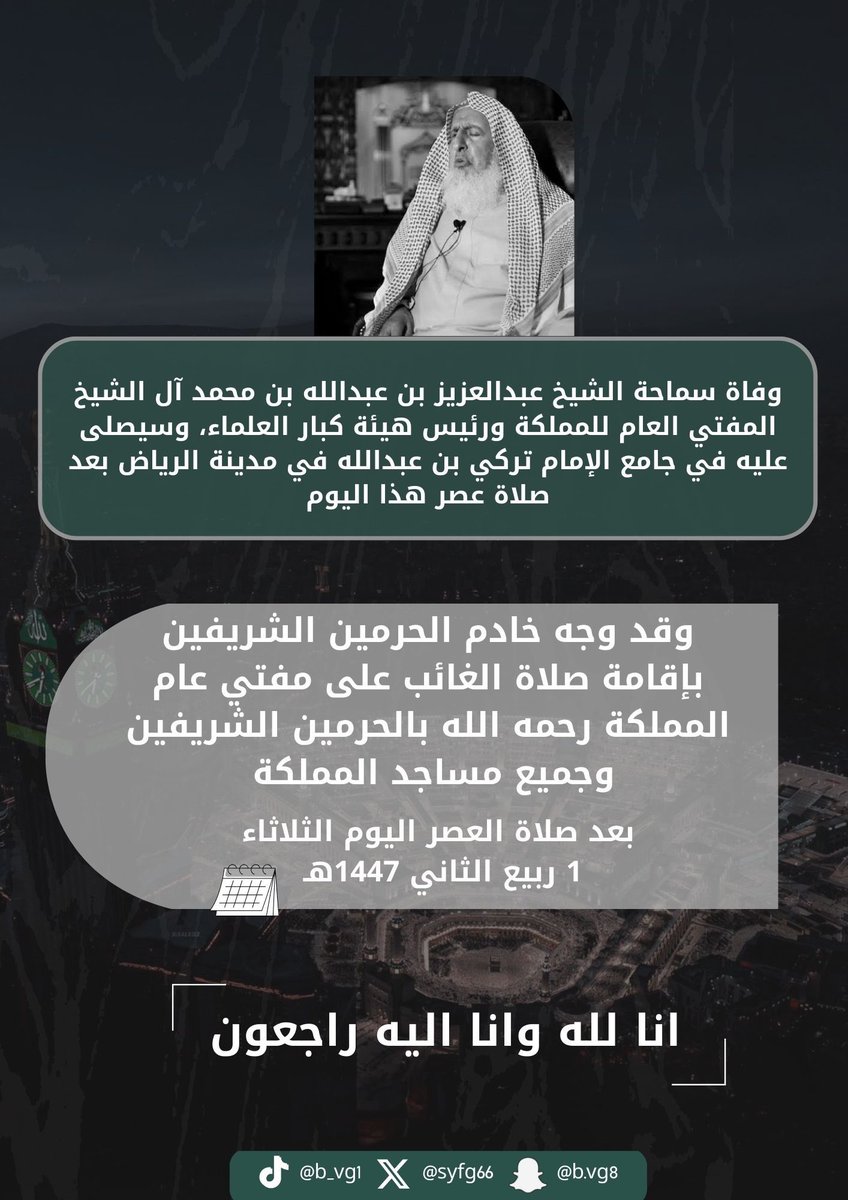 وفاة سماحة الشيخ عبدالعزيز بن عبدالله بن محمد آل الشيخ المفتي العام للمملكة ورئيس هيئة كبار العلماء، وسيصلى عليه في جامع الإمام تركي بن عبدالله في مدينة الرياض بعد صلاة عصر هذا اليوم

وقد وجه خادم الحرمين الشريفين بإقامة صلاة الغائب على مفتي عام المملكة رحمه الله بالحرمين الشريفين وجميع مساجد المملكة

بعد صلاة العصر اليوم الثلاثاء
1 ربيع الثاني 1447هـ

انا لله وانا اليه راجعون

@b_vg1 @syfg66 @b.vg8